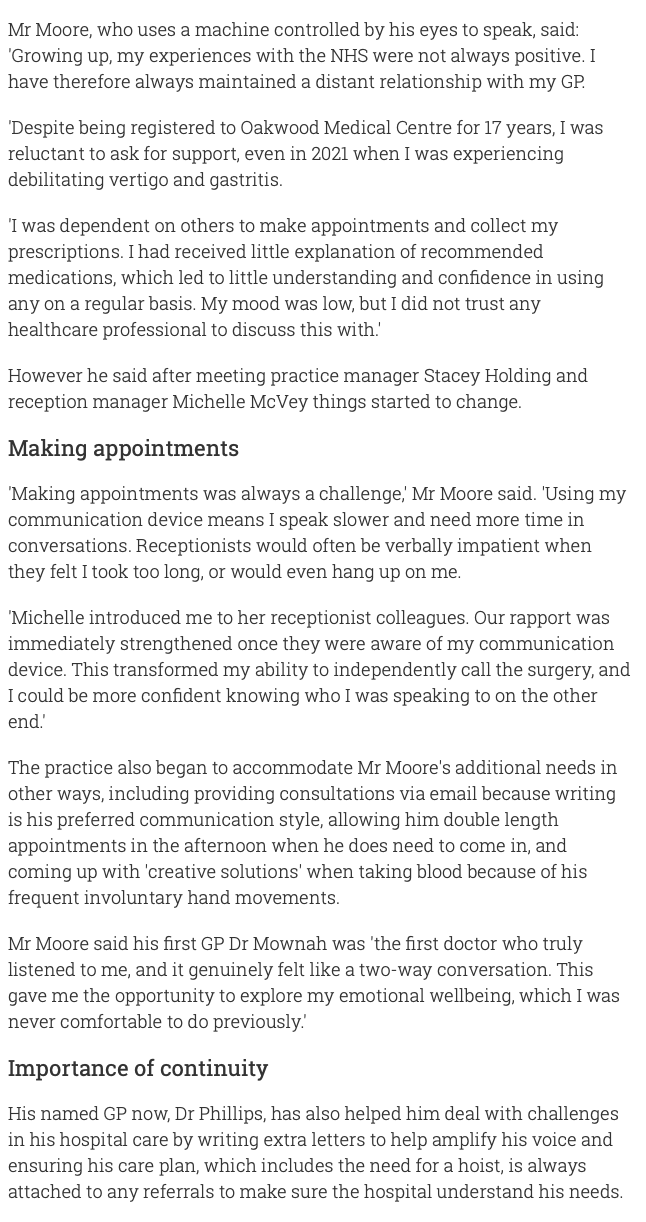 Mr Moore, who uses a machine controlled by his eyes to speak, said: 'Growing up, my experiences with the NHS were not always positive. I have therefore always maintained a distant relationship with my GP.

'Despite being registered to Oakwood Medical Centre for 17 years, I was reluctant to ask for support, even in 2021 when I was experiencing debilitating vertigo and gastritis.

'I was dependent on others to make appointments and collect my prescriptions. I had received little explanation of recommended medications, which led to little understanding and confidence in using any on a regular basis. My mood was low, but I did not trust any healthcare professional to discuss this with.'

However he said after meeting practice manager Stacey Holding and reception manager Michelle McVey things started to change.

Making appointments

'Making appointments was always a challenge,' Mr Moore said. 'Using my communication device means I speak slower and need more time in conversations. Receptionists would often be verbally impatient when they felt I took too long, or would even hang up on me.

'Michelle introduced me to her receptionist colleagues. Our rapport was immediately strengthened once they were aware of my communication device. This transformed my ability to independently call the surgery, and I could be more confident knowing who I was speaking to on the other end.'

The practice also began to accommodate Mr Moore's additional needs in other ways, including providing consultations via email because writing is his preferred communication style, allowing him double length appointments in the afternoon when he does need to come in, and coming up with 'creative solutions' when taking blood because of his frequent involuntary hand movements.

Mr Moore said his first GP Dr Mownah was 'the first doctor who truly listened to me, and it genuinely felt like a two-way conversation. This gave me the opportunity to explore my emotional wellbeing, which I was never comfortable to do previously.'

Importance of continuity

His named GP now, Dr Phillips, has also helped him deal with challenges in his hospital care by writing extra letters to help amplify his voice and ensuring his care plan, which includes the need for a hoist, is always attached to any referrals to make sure the hospital understand his needs.